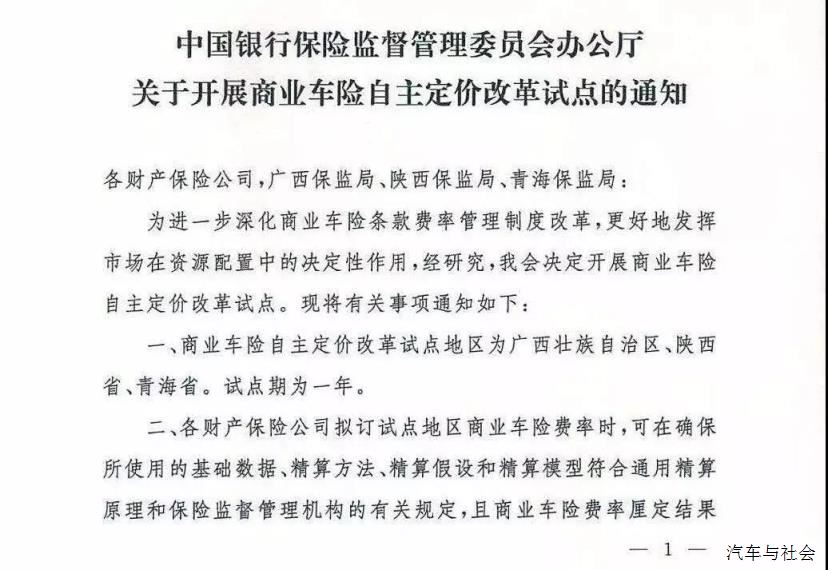 中国银行保险监督管理委员会办公厅
关于开展商业车险自主定价改革试点的通知

各财产保险公司，广西保监局、陕西保监局、青海保监局：

为进一步深化商业车险条款费率管理制度改革，更好地发挥市场在资源配置中的决定性作用，经研究，我会决定开展商业车险自主定价改革试点。现将有关事项通知如下：

一、商业车险自主定价改革试点地区为广西壮族自治区、陕西省、青海省。试点期为一年。

二、各财产保险公司拟订试点地区商业车险费率时，可在确保所使用的基础数据、精算方法、精算假设和精算模型符合通用精算原理和保险监督管理机构的有关规定，且商业车险费率厘定结果

— 1 —

汽车与社会